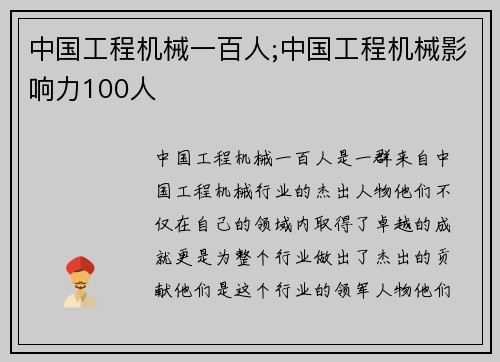 中国工程机械一百人;中国工程机械影响力100人

中国工程机械一百人是一群来自中国工程机械行业的杰出人物他们不仅在自己的领域内取得了卓越的成就更是为整个行业做出了杰出的贡献他们是这个行业的领军人物他们